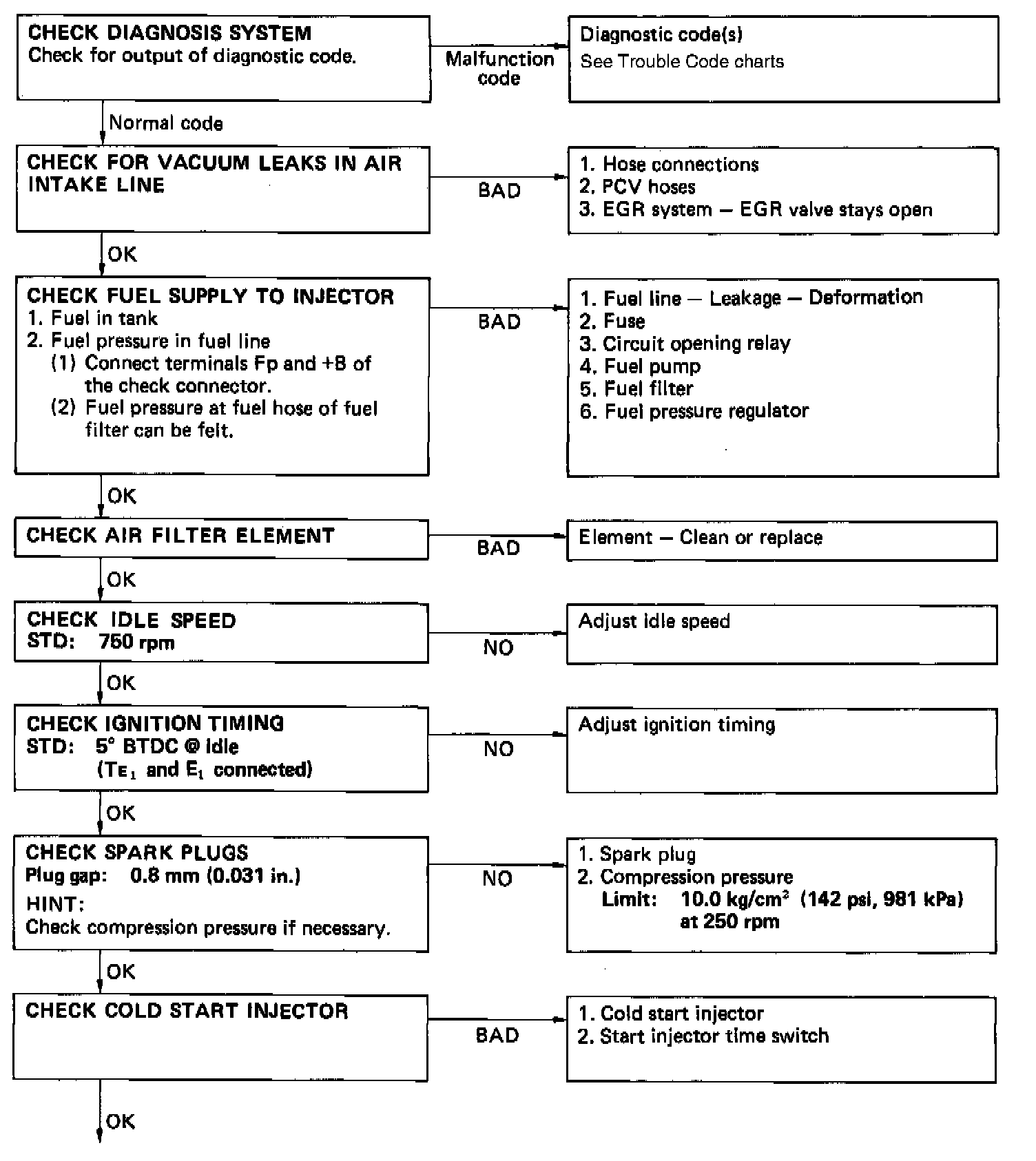 CHECK DIAGNOSIS SYSTEM
Check for output of diagnostic code.

Malfunction code

Diagnostic code(s)
See Trouble Code charts

Normal code

CHECK FOR VACUUM LEAKS IN AIR INTAKE LINE

BAD

1. Hose connections
2. PCV hoses
3. EGR system — EGR valve stays open

OK

CHECK FUEL SUPPLY TO INJECTOR
1. Fuel in tank
2. Fuel pressure in fuel line
(1) Connect terminals Fp and +B of the check connector.
(2) Fuel pressure at fuel hose of fuel filter can be felt.

BAD

1. Fuel line — Leakage — Deformation
2. Fuse
3. Circuit opening relay
4. Fuel pump
5. Fuel filter
6. Fuel pressure regulator

OK

CHECK AIR FILTER ELEMENT

BAD

Element — Clean or replace

OK

CHECK IDLE SPEED
STD: 750 rpm

NO

Adjust idle speed

OK

CHECK IGNITION TIMING
STD: 5° BTDC @ idle
($T_{E1}$ and $E_1$ connected)

NO

Adjust ignition timing

OK

CHECK SPARK PLUGS
Plug gap: 0.8 mm (0.031 in.)
HINT:
Check compression pressure if necessary.

NO

1. Spark plug
2. Compression pressure
Limit: 10.0 kg/cm$^2$ (142 psi, 981 kPa) at 250 rpm

OK

CHECK COLD START INJECTOR

BAD

1. Cold start injector
2. Start injector time switch

OK